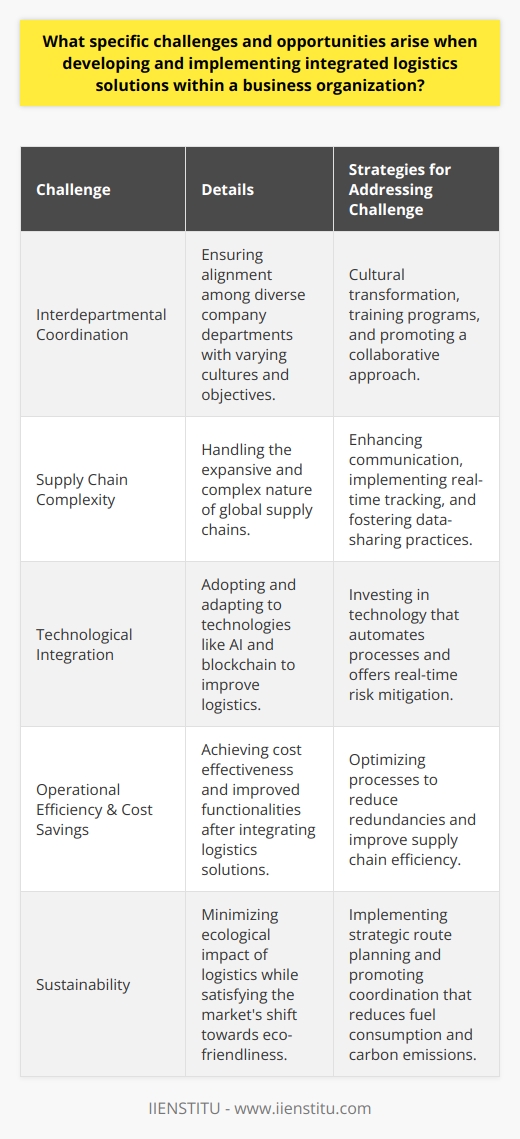 What specific challenges and opportunities arise when developing and implementing integrated logistics solutions within a business organization?

| Challenge | Details | Strategies for Addressing Challenge |
|---|---|---|
| Interdepartmental Coordination | Ensuring alignment among diverse company departments with varying cultures and objectives. | Cultural transformation, training programs, and promoting a collaborative approach. |
| Supply Chain Complexity | Handling the expansive and complex nature of global supply chains. | Enhancing communication, implementing real-time tracking, and fostering data-sharing practices. |
| Technological Integration | Adopting and adapting to technologies like AI and blockchain to improve logistics. | Investing in technology that automates processes and offers real-time risk mitigation. |
| Operational Efficiency & Cost Savings | Achieving cost effectiveness and improved functionalities after integrating logistics solutions. | Optimizing processes to reduce redundancies and improve supply chain efficiency. |
| Sustainability | Minimizing ecological impact of logistics while satisfying the market's shift towards eco-friendliness. | Implementing strategic route planning and promoting coordination that reduces fuel consumption and carbon emissions. |

IIENSTITU - www.iienstitu.com